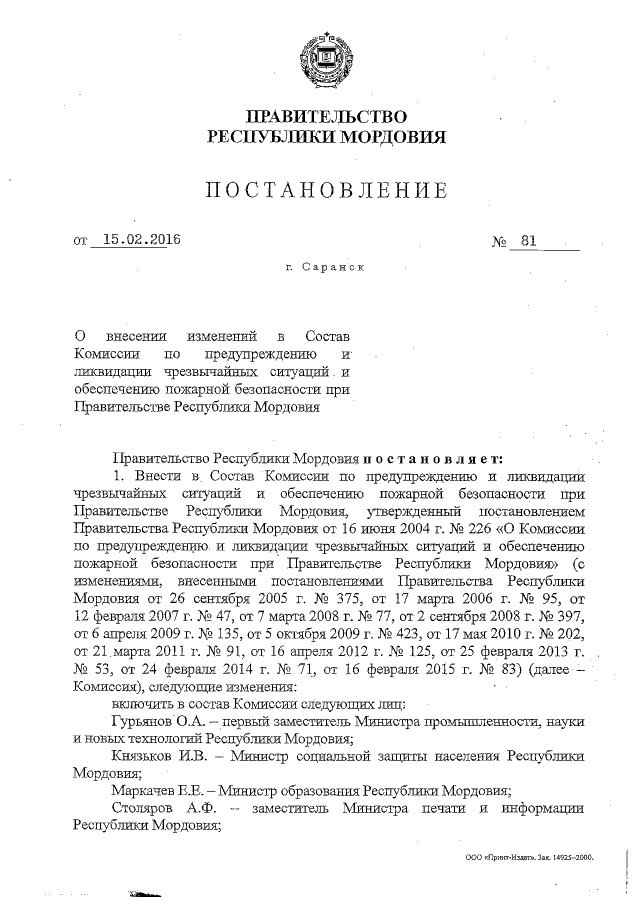 ПРАВИТЕЛЬСТВО
РЕСПУБЛИКИ МОРДОВИЯ

ПОСТАНОВЛЕНИЕ

от 15.02.2016 № 81

г. Саранск

О внесении изменений в Состав Комиссии по предупреждению и ликвидации чрезвычайных ситуаций и обеспечению пожарной безопасности при Правительстве Республики Мордовия

Правительство Республики Мордовия постановляет:

1. Внести в Состав Комиссии по предупреждению и ликвидации чрезвычайных ситуаций и обеспечению пожарной безопасности при Правительстве Республики Мордовия, утвержденный постановлением Правительства Республики Мордовия от 16 июня 2004 г. № 226 «О Комиссии по предупреждению и ликвидации чрезвычайных ситуаций и обеспечению пожарной безопасности при Правительстве Республики Мордовия» (с изменениями, внесенными постановлениями Правительства Республики Мордовия от 26 сентября 2005 г. № 375, от 17 марта 2006 г. № 95, от 12 февраля 2007 г. № 47, от 7 марта 2008 г. № 77, от 2 сентября 2008 г. № 397, от 6 апреля 2009 г. № 135, от 5 октября 2009 г. № 423, от 17 мая 2010 г. № 202, от 21 марта 2011 г. № 91, от 16 апреля 2012 г. № 125, от 25 февраля 2013 г. № 53, от 24 февраля 2014 г. № 71, от 16 февраля 2015 г. № 83) (далее – Комиссия), следующие изменения:

включить в состав Комиссии следующих лиц:

Гурьянов О.А. – первый заместитель Министра промышленности, науки и новых технологий Республики Мордовия;

Князьков И.В. – Министр социальной защиты населения Республики Мордовия;

Маркачев Е.Е. – Министр образования Республики Мордовия;

Столяров А.Ф. – заместитель Министра печати и информации Республики Мордовия;

ООО «Принт-Издат». Зак. 14925–2000.